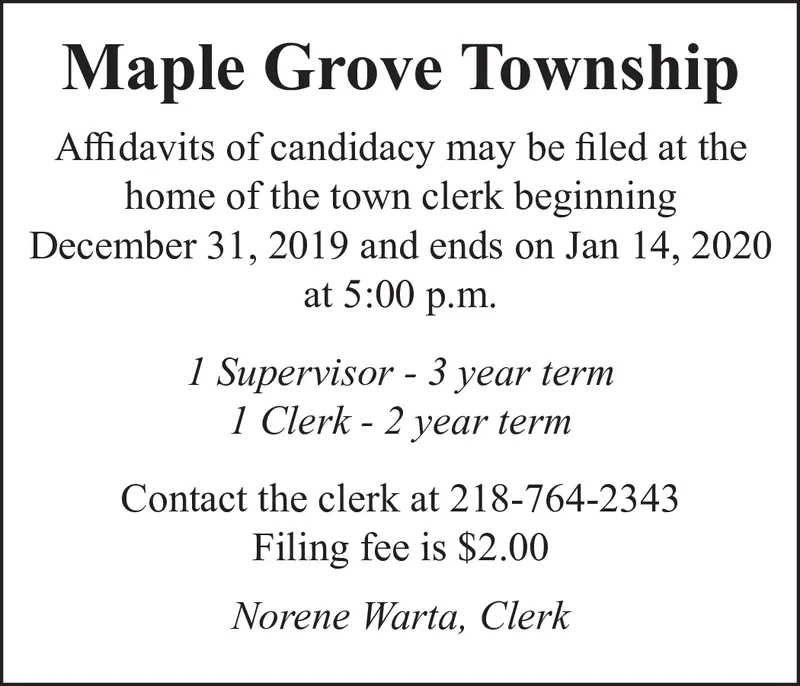 Maple Grove Township

Affidavits of candidacy may be filed at the home of the town clerk beginning December 31, 2019 and ends on Jan 14, 2020 at 5:00 p.m.

1 Supervisor - 3 year term
1 Clerk - 2 year term

Contact the clerk at 218-764-2343
Filing fee is \$2.00

Norene Warta, Clerk